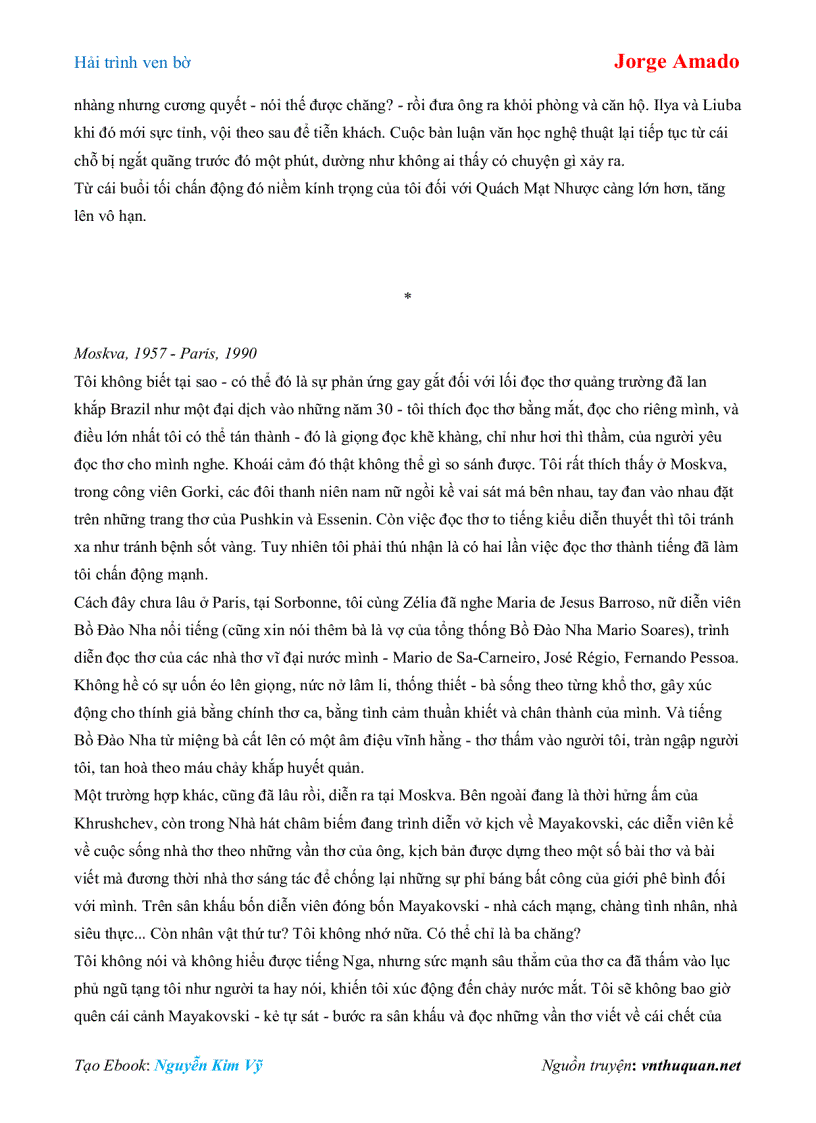 Hải trình ven bờ

Jorge Amado

nhàng nhưng cương quyết - nói thế được chăng? - rồi đưa ông ra khỏi phòng và căn hộ. Ilya và Liuba khi đó mới sực tỉnh, vội theo sau để tiễn khách. Cuộc bàn luận văn học nghệ thuật lại tiếp tục từ cái chỗ bị ngắt quãng trước đó một phút, dường như không ai thấy có chuyện gì xảy ra.
Từ cái buổi tối chấn động đó niềm kính trọng của tôi đối với Quách Mạt Nhược càng lớn hơn, tăng lên vô hạn.

*

Moskva, 1957 - Paris, 1990
Tôi không biết tại sao - có thể đó là sự phản ứng gay gắt đối với lối đọc thơ quảng trường đã lan khắp Brazil như một đại dịch vào những năm 30 - tôi thích đọc thơ bằng mắt, đọc cho riêng mình, và điều lớn nhất tôi có thể tán thành - đó là giọng đọc khẽ khàng, chỉ như hơi thì thầm, của người yêu đọc thơ cho mình nghe. Khoái cảm đó thật không thể gì so sánh được. Tôi rất thích thấy ở Moskva, trong công viên Gorki, các đôi thanh niên nam nữ ngồi kề vai sát má bên nhau, tay đan vào nhau đặt trên những trang thơ của Pushkin và Essenin. Còn việc đọc thơ to tiếng kiểu diễn thuyết thì tôi tránh xa như tránh bệnh sốt vàng. Tuy nhiên tôi phải thú nhận là có hai lần việc đọc thơ thành tiếng đã làm tôi chấn động mạnh.
Cách đây chưa lâu ở Paris, tại Sorbonne, tôi cùng Zélia đã nghe Maria de Jesus Barroso, nữ diễn viên Bồ Đào Nha nổi tiếng (cũng xin nói thêm bà là vợ của tổng thống Bồ Đào Nha Mario Soares), trình diễn đọc thơ của các nhà thơ vĩ đại nước mình - Mario de Sa-Carneiro, José Régio, Fernando Pessoa. Không hề có sự uốn éo lên giọng, nức nở lâm li, thống thiết - bà sống theo từng khổ thơ, gây xúc động cho thính giả bằng chính thơ ca, bằng tình cảm thuần khiết và chân thành của mình. Và tiếng Bồ Đào Nha từ miệng bà cất lên có một âm điệu vĩnh hằng - thơ thấm vào người tôi, tràn ngập người tôi, tan hoà theo máu chảy khắp huyết quản.
Một trường hợp khác, cũng đã lâu rồi, diễn ra tại Moskva. Bên ngoài đang là thời hửng ấm của Khrushchev, còn trong Nhà hát châm biếm đang trình diễn vở kịch về Mayakovski, các diễn viên kể về cuộc sống nhà thơ theo những vần thơ của ông, kịch bản được dựng theo một số bài thơ và bài viết mà đương thời nhà thơ sáng tác để chống lại những sự phỉ báng bất công của giới phê bình đối với mình. Trên sân khấu bốn diễn viên đóng bốn Mayakovski - nhà cách mạng, chàng tình nhân, nhà siêu thực... Còn nhân vật thứ tư? Tôi không nhớ nữa. Có thể chỉ là ba chăng?
Tôi không nói và không hiểu được tiếng Nga, nhưng sức mạnh sâu thẳm của thơ ca đã thấm vào lục phủ ngũ tạng tôi như người ta hay nói, khiến tôi xúc động đến chảy nước mắt. Tôi sẽ không bao giờ quên cái cảnh Mayakovski - kẻ tự sát - bước ra sân khấu và đọc những vần thơ viết về cái chết của

Tạo Ebook: Nguyễn Kim Vỹ

Nguồn truyện: vnthuquan.net